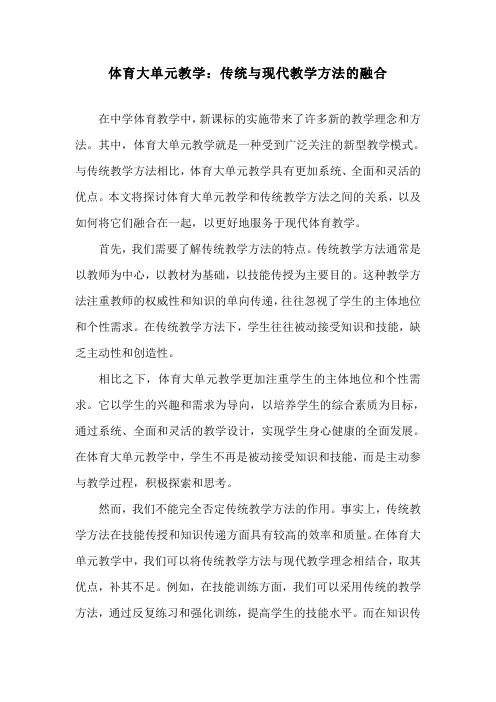 体育大单元教学：传统与现代教学方法的融合

在中学体育教学中，新课标的实施带来了许多新的教学理念和方法。其中，体育大单元教学就是一种受到广泛关注的新型教学模式。与传统教学方法相比，体育大单元教学具有更加系统、全面和灵活的优点。本文将探讨体育大单元教学和传统教学方法之间的关系，以及如何将它们融合在一起，以更好地服务于现代体育教学。

首先，我们需要了解传统教学方法的特点。传统教学方法通常是以教师为中心，以教材为基础，以技能传授为主要目的。这种教学方法注重教师的权威性和知识的单向传递，往往忽视了学生的主体地位和个性需求。在传统教学方法下，学生往往被动接受知识和技能，缺乏主动性和创造性。

相比之下，体育大单元教学更加注重学生的主体地位和个性需求。它以学生的兴趣和需求为导向，以培养学生的综合素质为目标，通过系统、全面和灵活的教学设计，实现学生身心健康的全面发展。在体育大单元教学中，学生不再是被动接受知识和技能，而是主动参与教学过程，积极探索和思考。

然而，我们不能完全否定传统教学方法的作用。事实上，传统教学方法在技能传授和知识传递方面具有较高的效率和质量。在体育大单元教学中，我们可以将传统教学方法与现代教学理念相结合，取其优点，补其不足。例如，在技能训练方面，我们可以采用传统的教学方法，通过反复练习和强化训练，提高学生的技能水平。而在知识传